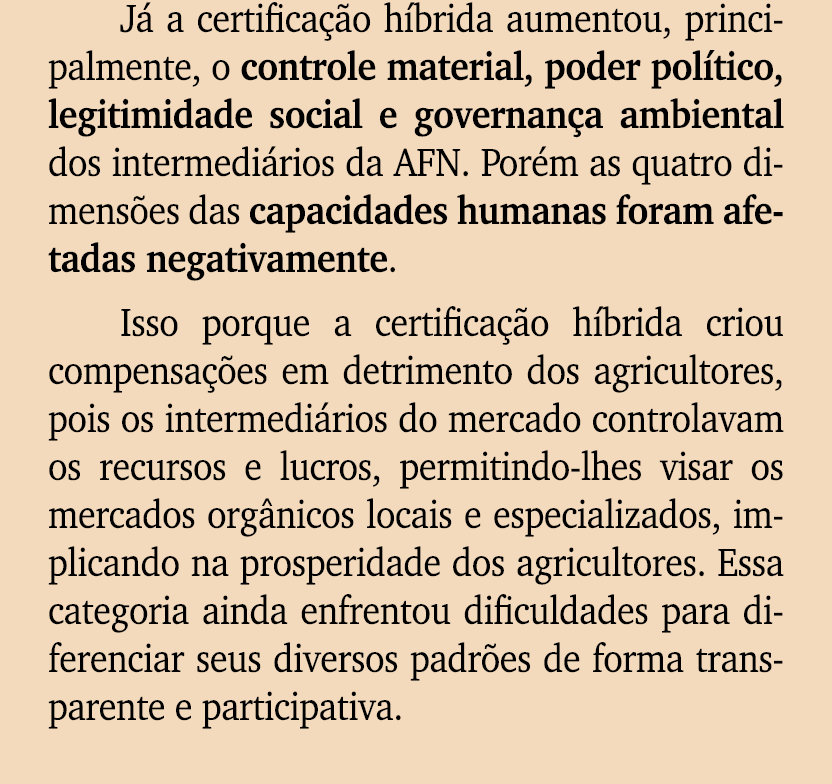 Já a certificação híbrida aumentou, principalmente, o controle material, poder político, legitimidade social e governança ambiental dos intermediários da AFN. Porém as quatro dimensões das capacidades humanas foram afetadas negativamente.

Isso porque a certificação híbrida criou compensações em detrimento dos agricultores, pois os intermediários do mercado controlavam os recursos e lucros, permitindo-lhes visar os mercados orgânicos locais e especializados, implicando na prosperidade dos agricultores. Essa categoria ainda enfrentou dificuldades para diferenciar seus diversos padrões de forma transparente e participativa.